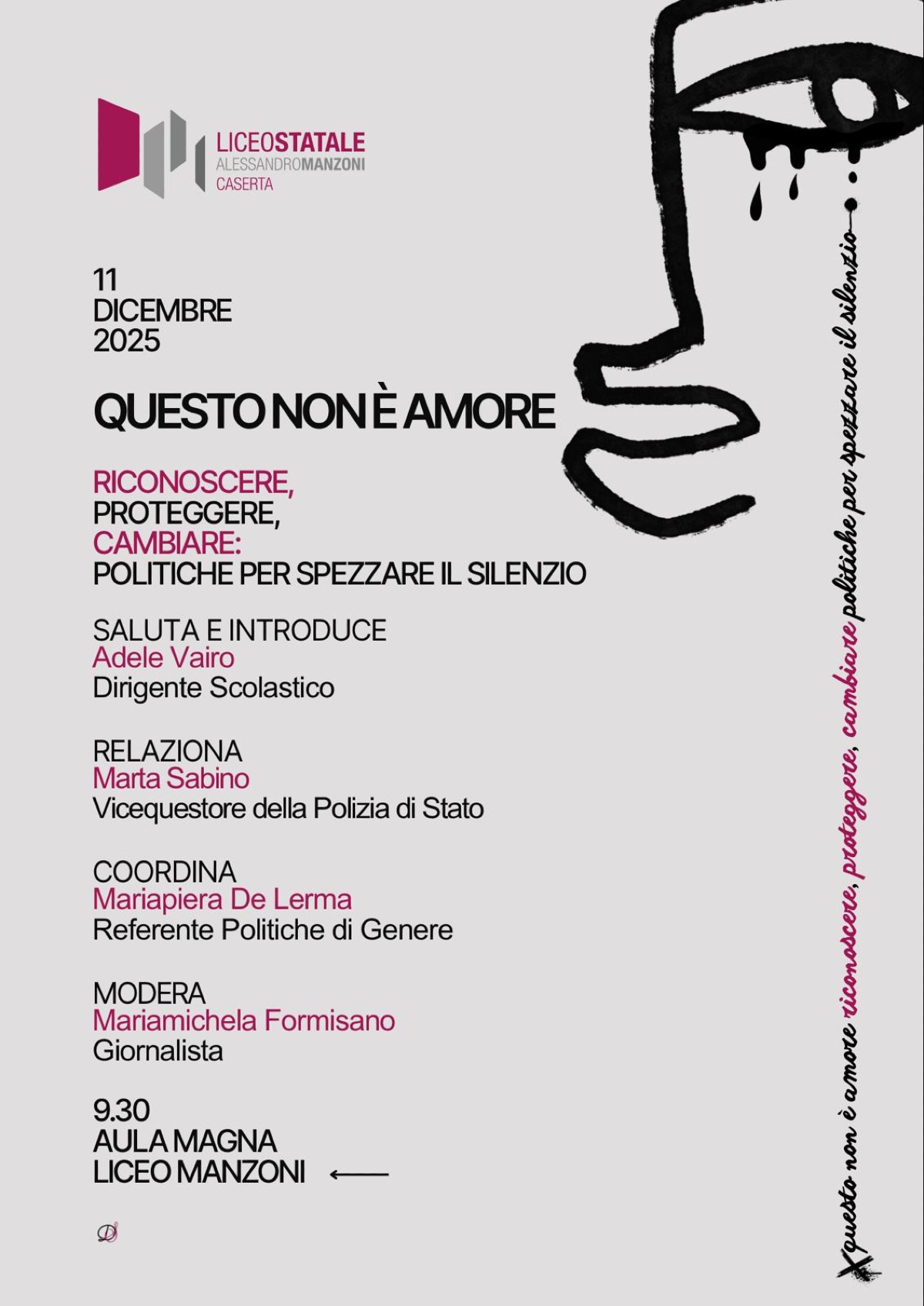 LICEOSTATALE
ALESSANDROMANZONI
CASERTA

11
DICEMBRE
2025

QUESTO NON È AMORE

RICONOSCERE,
PROTEGGERE,
CAMBIARE:
POLITICHE PER SPEZZARE IL SILENZIO

SALUTA E INTRODUCE
Adele Vairo
Dirigente Scolastico

RELAZIONA
Marta Sabino
Vicequestore della Polizia di Stato

COORDINA
Mariapiera De Lerma
Referente Politiche di Genere

MODERA
Mariamichela Formisano
Giornalista

9.30
AULA MAGNA
LICEO MANZONI

questo non è amore riconoscere, proteggere, cambiare politiche per spezzare il silenzio